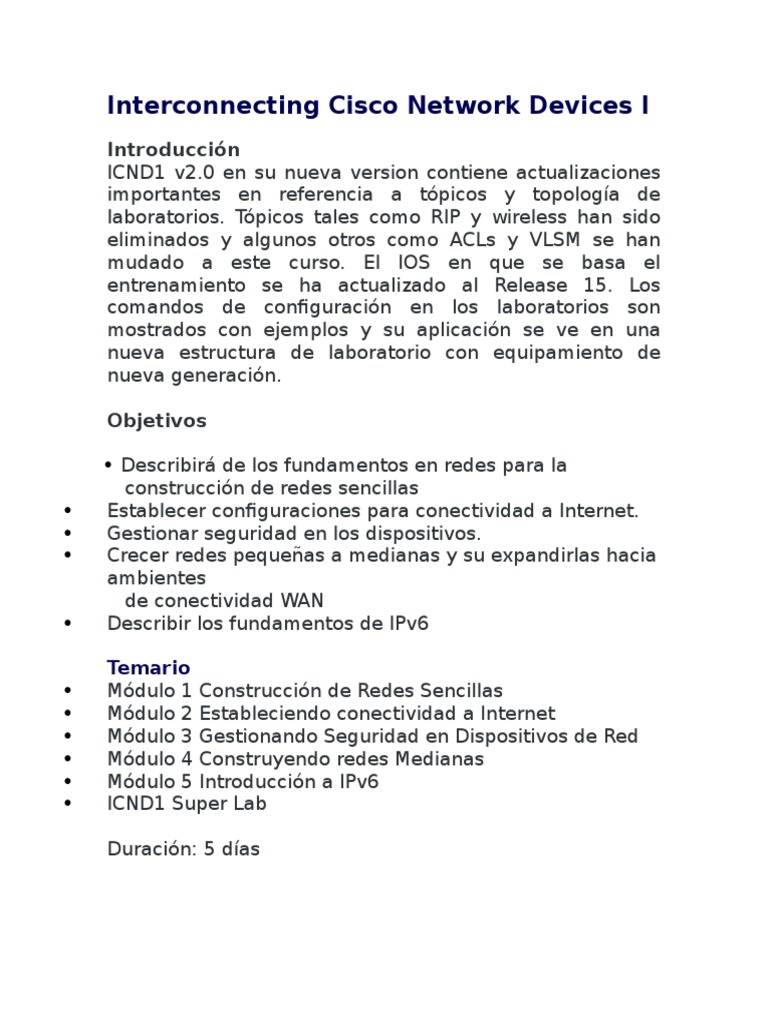 Interconnecting Cisco Network Devices I

Introducción
ICND1 v2.0 en su nueva version contiene actualizaciones importantes en referencia a tópicos y topología de laboratorios. Tópicos tales como RIP y wireless han sido eliminados y algunos otros como ACLs y VLSM se han mudado a este curso. El IOS en que se basa el entrenamiento se ha actualizado al Release 15. Los comandos de configuración en los laboratorios son mostrados con ejemplos y su aplicación se ve en una nueva estructura de laboratorio con equipamiento de nueva generación.

Objetivos

• Describirá de los fundamentos en redes para la construcción de redes sencillas
• Establecer configuraciones para conectividad a Internet.
• Gestionar seguridad en los dispositivos.
• Crecer redes pequeñas a medianas y su expandirlas hacia ambientes de conectividad WAN
• Describir los fundamentos de IPv6

Temario
• Módulo 1 Construcción de Redes Sencillas
• Módulo 2 Estableciendo conectividad a Internet
• Módulo 3 Gestionando Seguridad en Dispositivos de Red
• Módulo 4 Construyendo redes Medianas
• Módulo 5 Introducción a IPv6
• ICND1 Super Lab

Duración: 5 días